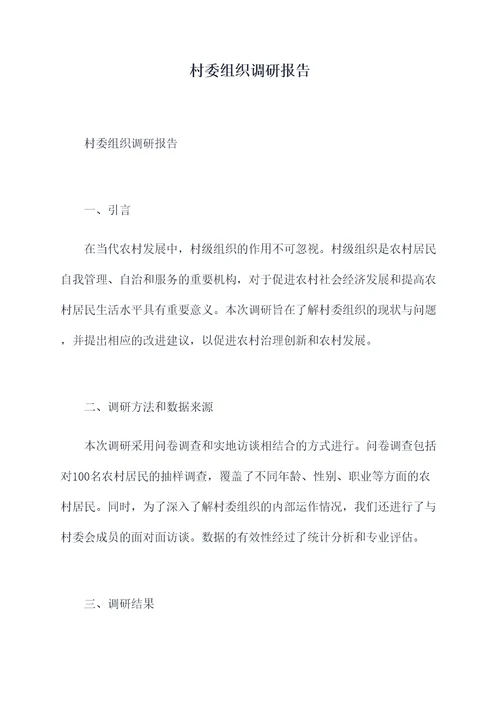 村委组织调研报告

村委组织调研报告

一、引言

在当代农村发展中，村级组织的作用不可忽视。村级组织是农村居民自我管理、自治和服务的重要机构，对于促进农村社会经济发展和提高农村居民生活水平具有重要意义。本次调研旨在了解村委组织的现状与问题，并提出相应的改进建议，以促进农村治理创新和农村发展。

二、调研方法和数据来源

本次调研采用问卷调查和实地访谈相结合的方式进行。问卷调查包括对100名农村居民的抽样调查，覆盖了不同年龄、性别、职业等方面的农村居民。同时，为了深入了解村委组织的内部运作情况，我们还进行了与村委会成员的面对面访谈。数据的有效性经过了统计分析和专业评估。

三、调研结果